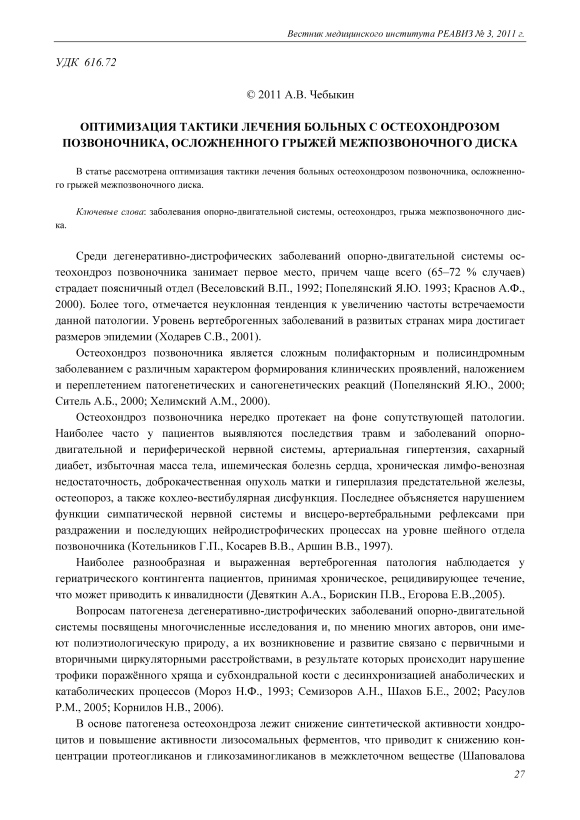 Вестник медицинского института РЕАВИЗ № 3, 2011 г.

УДК 616.72

© 2011 А.В. Чебыкин

ОПТИМИЗАЦИЯ ТАКТИКИ ЛЕЧЕНИЯ БОЛЬНЫХ С ОСТЕОХОНДРОЗОМ ПОЗВОНОЧНИКА, ОСЛОЖНЕННОГО ГРЫЖЕЙ МЕЖПОЗВОНОЧНОГО ДИСКА

В статье рассмотрена оптимизация тактики лечения больных остеохондрозом позвоночника, осложненного грыжей межпозвоночного диска.

Ключевые слова: заболевания опорно-двигательной системы, остеохондроз, грыжа межпозвоночного диска.

Среди дегенеративно-дистрофических заболеваний опорно-двигательной системы остеохондроз позвоночника занимает первое место, причем чаще всего (65–72 % случаев) страдает поясничный отдел (Веселовский В.П., 1992; Попелянский Я.Ю. 1993; Краснов А.Ф., 2000). Более того, отмечается неуклонная тенденция к увеличению частоты встречаемости данной патологии. Уровень вертеброгенных заболеваний в развитых странах мира достигает размеров эпидемии (Ходарев С.В., 2001).

Остеохондроз позвоночника является сложным полифакторным и полисиндромным заболеванием с различным характером формирования клинических проявлений, наложением и переплетением патогенетических и саногенетических реакций (Попелянский Я.Ю., 2000; Ситель А.Б., 2000; Хелимский А.М., 2000).

Остеохондроз позвоночника нередко протекает на фоне сопутствующей патологии. Наиболее часто у пациентов выявляются последствия травм и заболеваний опорно-двигательной и периферической нервной системы, артериальная гипертензия, сахарный диабет, избыточная масса тела, ишемическая болезнь сердца, хроническая лимфо-венозная недостаточность, доброкачественная опухоль матки и гиперплазия предстательной железы, остеопороз, а также кохлео-вестибулярная дисфункция. Последнее объясняется нарушением функции симпатической нервной системы и висцеро-вертебральными рефлексами при раздражении и последующих нейродистрофических процессах на уровне шейного отдела позвоночника (Котельников Г.П., Косарев В.В., Аршин В.В., 1997).

Наиболее разнообразная и выраженная вертеброгенная патология наблюдается у гериатрического контингента пациентов, принимая хроническое, рецидивирующее течение, что может приводить к инвалидности (Девяткин А.А., Борискин П.В., Егорова Е.В.,2005).

Вопросам патогенеза дегенеративно-дистрофических заболеваний опорно-двигательной системы посвящены многочисленные исследования и, по мнению многих авторов, они имеют полиэтиологическую природу, а их возникновение и развитие связано с первичными и вторичными циркуляторными расстройствами, в результате которых происходит нарушение трофики поражённого хряща и субхондральной кости с десинхронизацией анаболических и катаболических процессов (Мороз Н.Ф., 1993; Семизоров А.Н., Шахов Б.Е., 2002; Расулов Р.М., 2005; Корнилов Н.В., 2006).

В основе патогенеза остеохондроза лежит снижение синтетической активности хондроцитов и повышение активности лизосомальных ферментов, что приводит к снижению концентрации протеогликанов и гликозаминогликанов в межклеточном веществе (Шаповалова

27